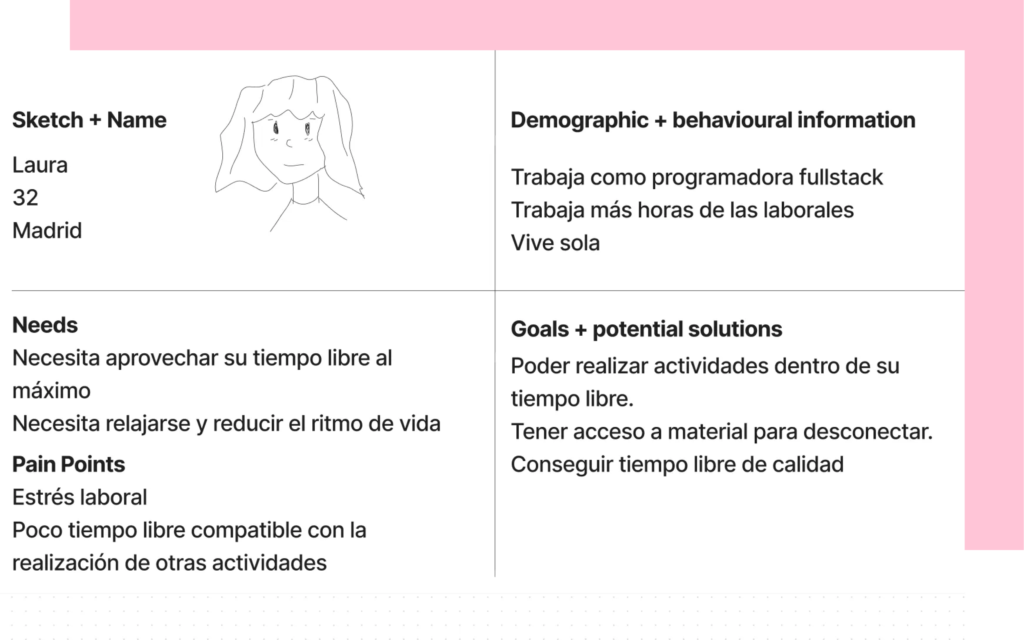 Sketch + Name

Laura
32
Madrid

Demographic + behavioural information

Trabaja como programadora fullstack
Trabaja más horas de las laborales
Vive sola

Needs
Necesita aprovechar su tiempo libre al máximo
Necesita relajarse y reducir el ritmo de vida

Pain Points
Estrés laboral
Poco tiempo libre compatible con la realización de otras actividades

Goals + potential solutions
Poder realizar actividades dentro de su tiempo libre.
Tener acceso a material para desconectar.
Conseguir tiempo libre de calidad